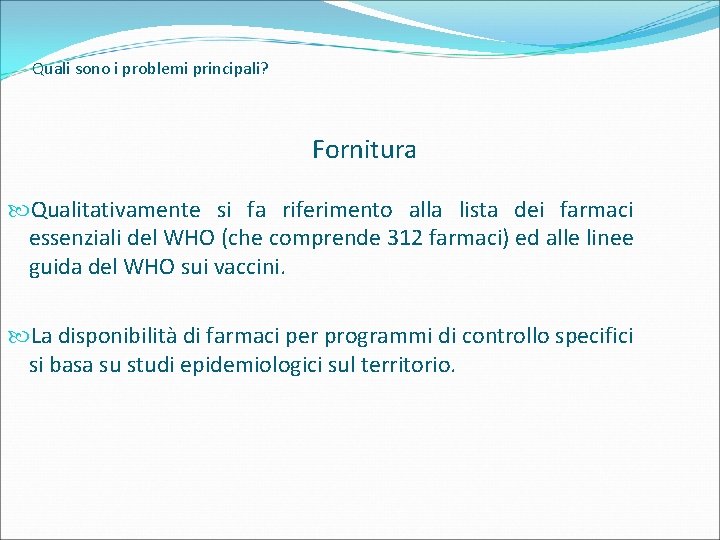 Quali sono i problemi principali?

Fornitura

Qualitativamente si fa riferimento alla lista dei farmaci essenziali del WHO (che comprende 312 farmaci) ed alle linee guida del WHO sui vaccini.

La disponibilità di farmaci per programmi di controllo specifici si basa su studi epidemiologici sul territorio.